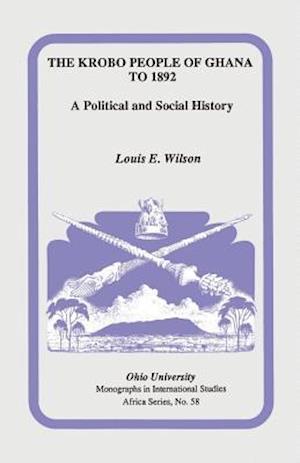 THE KROBO PEOPLE OF GHANA TO 1892

A Political and Social History

Louis E. Wilson

Ohio University
Monographs in International Studies
Africa Series, No. 58